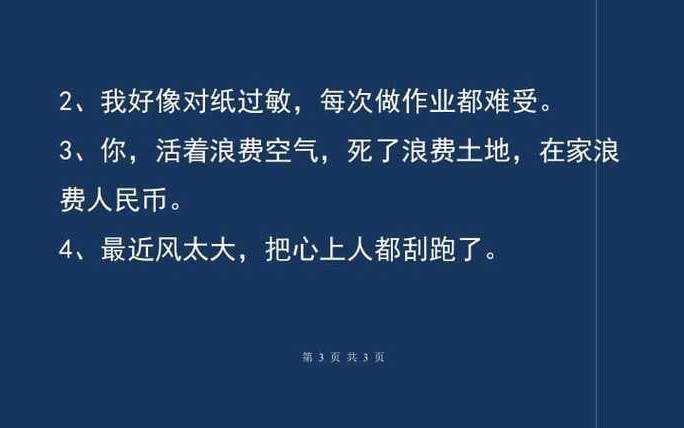 2、我好像对纸过敏，每次做作业都难受。

3、你，活着浪费空气，死了浪费土地，在家浪费人民币。

4、最近风太大，把心上人都刮跑了。

第 3 页 共 3 页